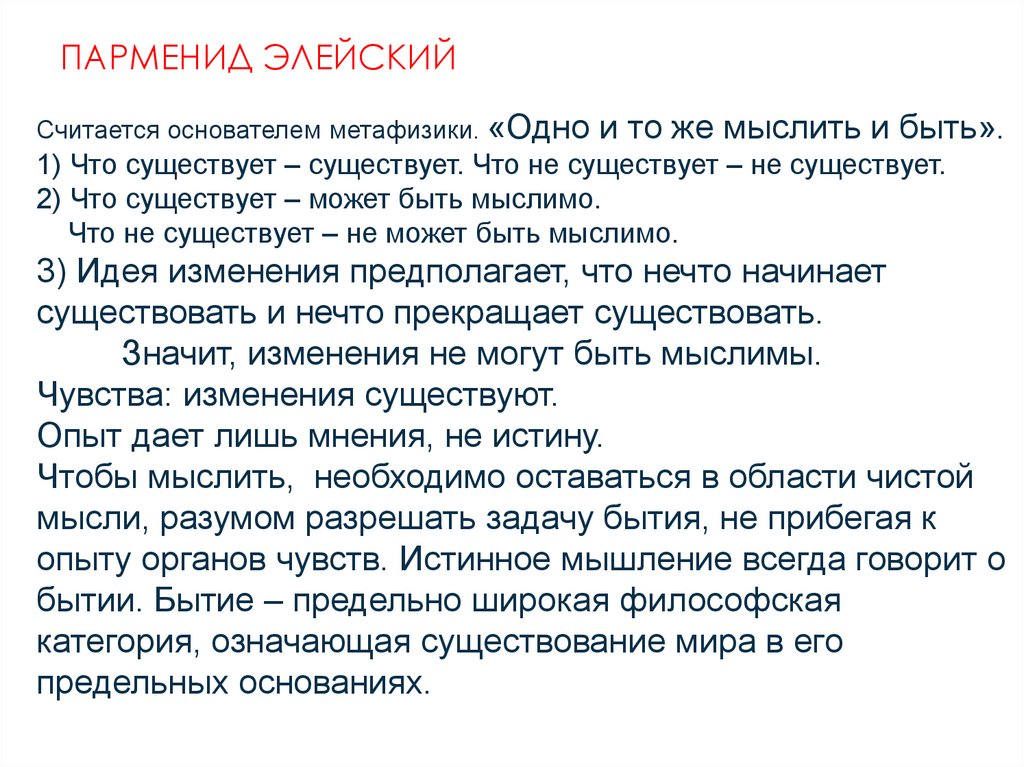 ПАРМЕНИД ЭЛЕЙСКИЙ

Считается основателем метафизики. «Одно и то же мыслить и быть».
1) Что существует – существует. Что не существует – не существует.
2) Что существует – может быть мыслимо.
Что не существует – не может быть мыслимо.
3) Идея изменения предполагает, что нечто начинает существовать и нечто прекращает существовать.
Значит, изменения не могут быть мыслимы.
Чувства: изменения существуют.
Опыт дает лишь мнения, не истину.
Чтобы мыслить, необходимо оставаться в области чистой мысли, разумом разрешать задачу бытия, не прибегая к опыту органов чувств. Истинное мышление всегда говорит о бытии. Бытие – предельно широкая философская категория, означающая существование мира в его предельных основаниях.